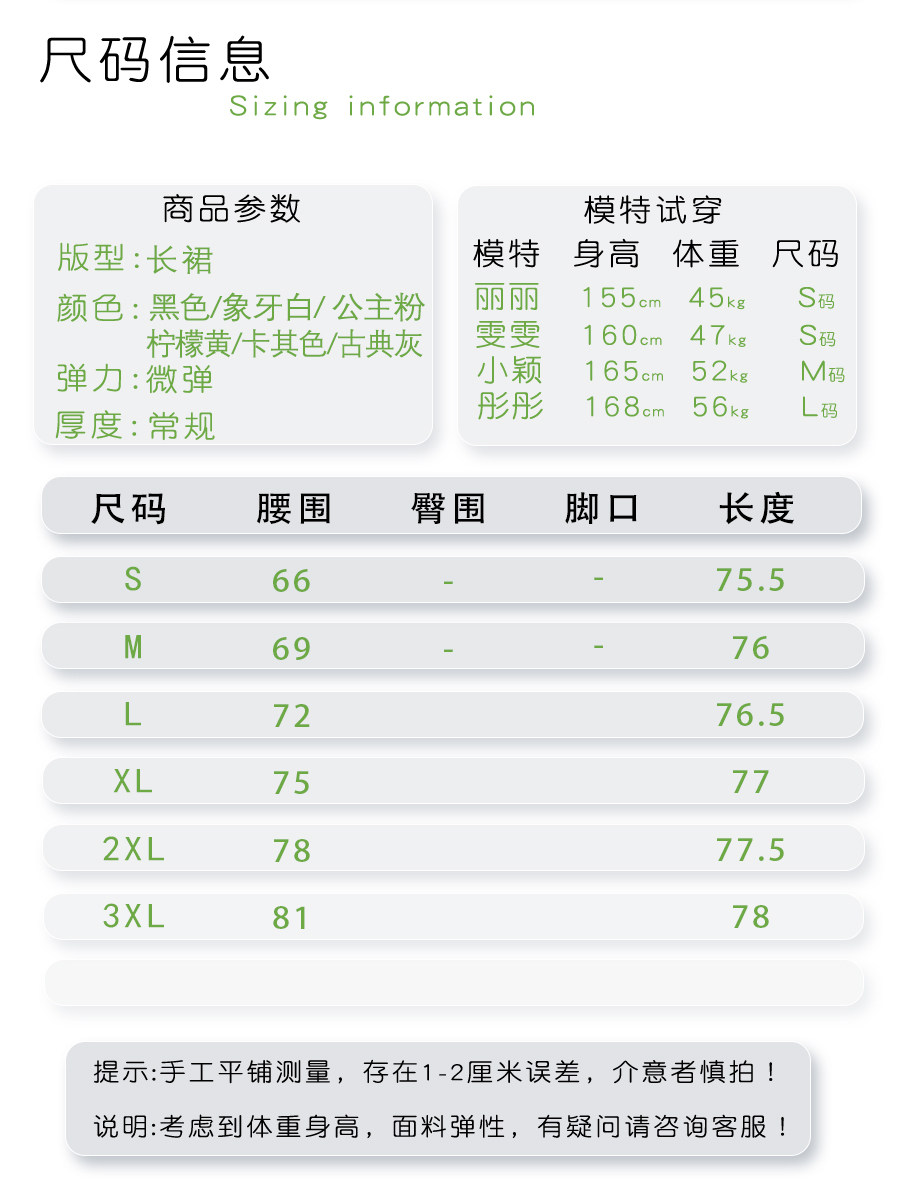 尺码信息
Sizing information

商品参数
版型:长裙
颜色:黑色/象牙白/公主粉 柠檬黄/卡其色/古典灰
弹力:微弹
厚度:常规

模特试穿

| 模特 | 身高 | 体重 | 尺码 |
|---|---|---|---|
| 丽丽 | 155cm | 45kg | S码 |
| 雯雯 | 160cm | 47kg | S码 |
| 小颖 | 165cm | 52kg | M码 |
| 彤彤 | 168cm | 56kg | L码 |

| 尺码 | 腰围 | 臀围 | 脚口 | 长度 |
|---|---|---|---|---|
| S | 66 | - | - | 75.5 |
| M | 69 | - | - | 76 |
| L | 72 | | | 76.5 |
| XL | 75 | | | 77 |
| 2XL | 78 | | | 77.5 |
| 3XL | 81 | | | 78 |

提示:手工平铺测量，存在1-2厘米误差，介意者慎拍！
说明:考虑到体重身高，面料弹性，有疑问请咨询客服！